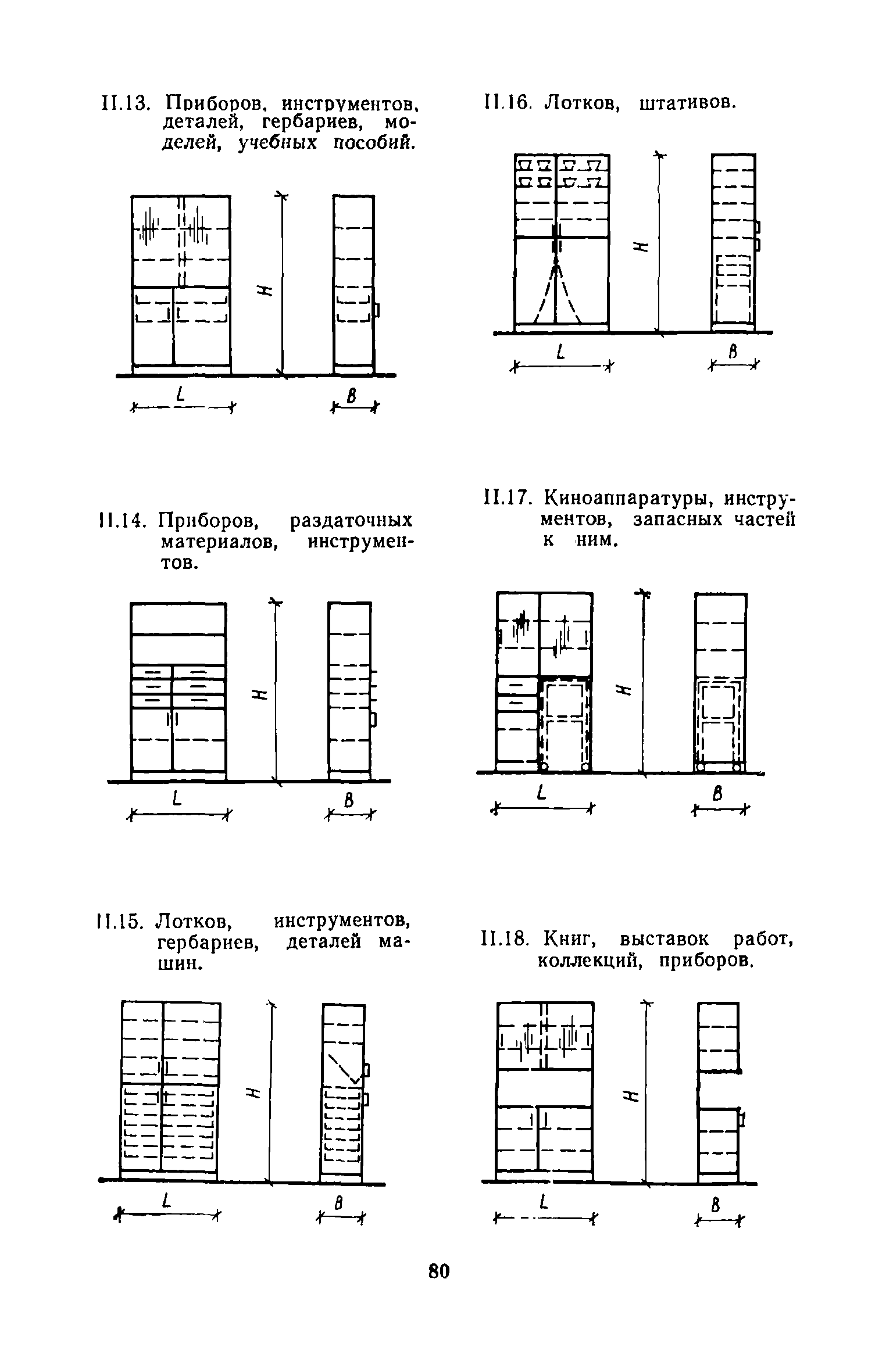 II.13. Приборов, инструментов, деталей, гербариев, моделей, учебных пособий.

H

L

B

II.14. Приборов, раздаточных материалов, инструментов.

H

L

B

II.15. Лотков, инструментов, гербариев, деталей машин.

H

L

B

II.16. Лотков, штативов.

H

L

B

II.17. Киноаппаратуры, инструментов, запасных частей к ним.

H

L

B

II.18. Книг, выставок работ, коллекций, приборов.

H

L

B

80